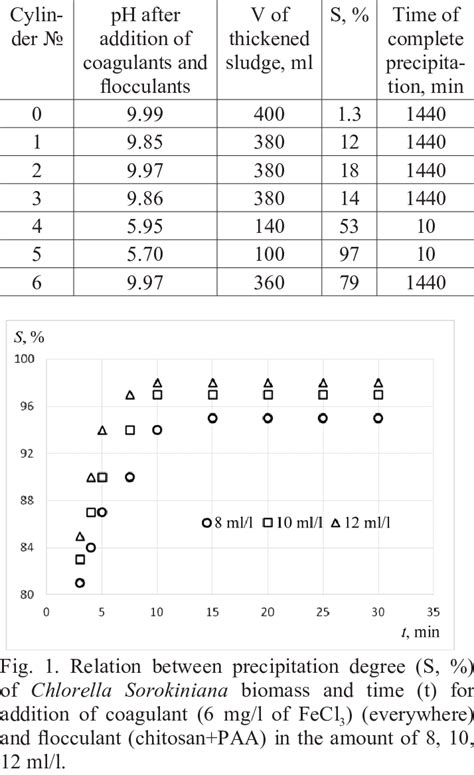 | Cylinder № | pH after addition of coagulants and flocculants | V of thickened sludge, ml | S, % | Time of complete precipitation, min |
|---|---|---|---|---|
| 0 | 9.99 | 400 | 1.3 | 1440 |
| 1 | 9.85 | 380 | 12 | 1440 |
| 2 | 9.97 | 380 | 18 | 1440 |
| 3 | 9.86 | 380 | 14 | 1440 |
| 4 | 5.95 | 140 | 53 | 10 |
| 5 | 5.70 | 100 | 97 | 10 |
| 6 | 9.97 | 360 | 79 | 1440 |

S, %
100
96
92
88
84
80
0 5 10 15 20 25 30 35
t, min
8 ml/l 10 ml/l 12 ml/l

Fig. 1. Relation between precipitation degree (S, %) of Chlorella Sorokiniana biomass and time (t) for addition of coagulant (6 mg/l of $FeCl_3$) (everywhere) and flocculant (chitosan+PAA) in the amount of 8, 10, 12 ml/l.